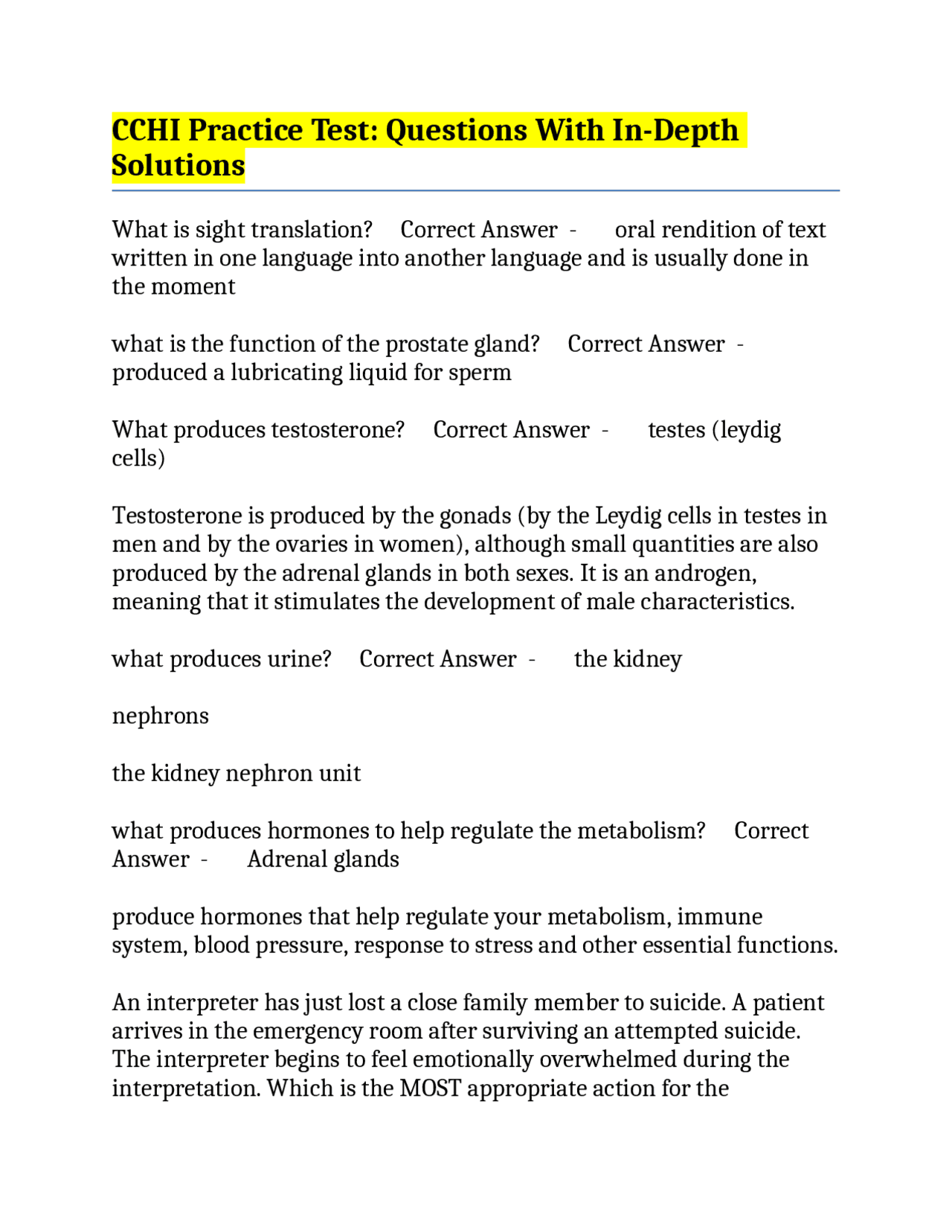 CCHI Practice Test: Questions With In-Depth Solutions

What is sight translation? Correct Answer - oral rendition of text written in one language into another language and is usually done in the moment

what is the function of the prostate gland? Correct Answer - produced a lubricating liquid for sperm

What produces testosterone? Correct Answer - testes (leydig cells)

Testosterone is produced by the gonads (by the Leydig cells in testes in men and by the ovaries in women), although small quantities are also produced by the adrenal glands in both sexes. It is an androgen, meaning that it stimulates the development of male characteristics.

what produces urine? Correct Answer - the kidney

nephrons

the kidney nephron unit

what produces hormones to help regulate the metabolism? Correct Answer - Adrenal glands

produce hormones that help regulate your metabolism, immune system, blood pressure, response to stress and other essential functions.

An interpreter has just lost a close family member to suicide. A patient arrives in the emergency room after surviving an attempted suicide. The interpreter begins to feel emotionally overwhelmed during the interpretation. Which is the MOST appropriate action for the